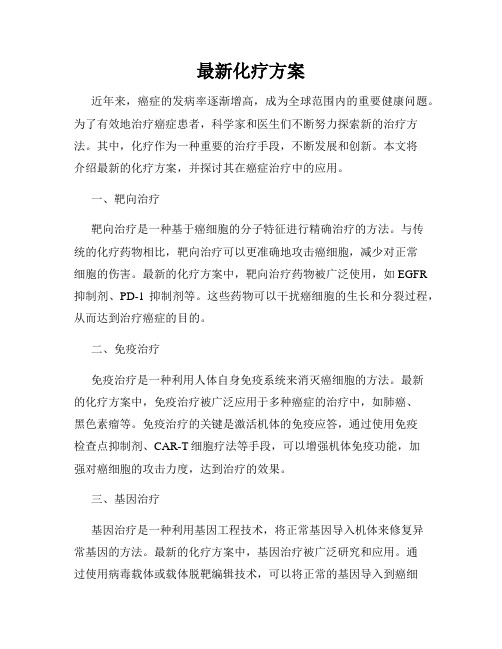 最新化疗方案

近年来，癌症的发病率逐渐增高，成为全球范围内的重要健康问题。为了有效地治疗癌症患者，科学家和医生们不断努力探索新的治疗方法。其中，化疗作为一种重要的治疗手段，不断发展和创新。本文将介绍最新的化疗方案，并探讨其在癌症治疗中的应用。

一、靶向治疗

靶向治疗是一种基于癌细胞的分子特征进行精确治疗的方法。与传统的化疗药物相比，靶向治疗可以更准确地攻击癌细胞，减少对正常细胞的伤害。最新的化疗方案中，靶向治疗药物被广泛使用，如 EGFR 抑制剂、PD-1 抑制剂等。这些药物可以干扰癌细胞的生长和分裂过程，从而达到治疗癌症的目的。

二、免疫治疗

免疫治疗是一种利用人体自身免疫系统来消灭癌细胞的方法。最新的化疗方案中，免疫治疗被广泛应用于多种癌症的治疗中，如肺癌、黑色素瘤等。免疫治疗的关键是激活机体的免疫应答，通过使用免疫检查点抑制剂、CAR-T 细胞疗法等手段，可以增强机体免疫功能，加强对癌细胞的攻击力度，达到治疗的效果。

三、基因治疗

基因治疗是一种利用基因工程技术，将正常基因导入机体来修复异常基因的方法。最新的化疗方案中，基因治疗被广泛研究和应用。通过使用病毒载体或载体脱靶编辑技术，可以将正常的基因导入到癌细